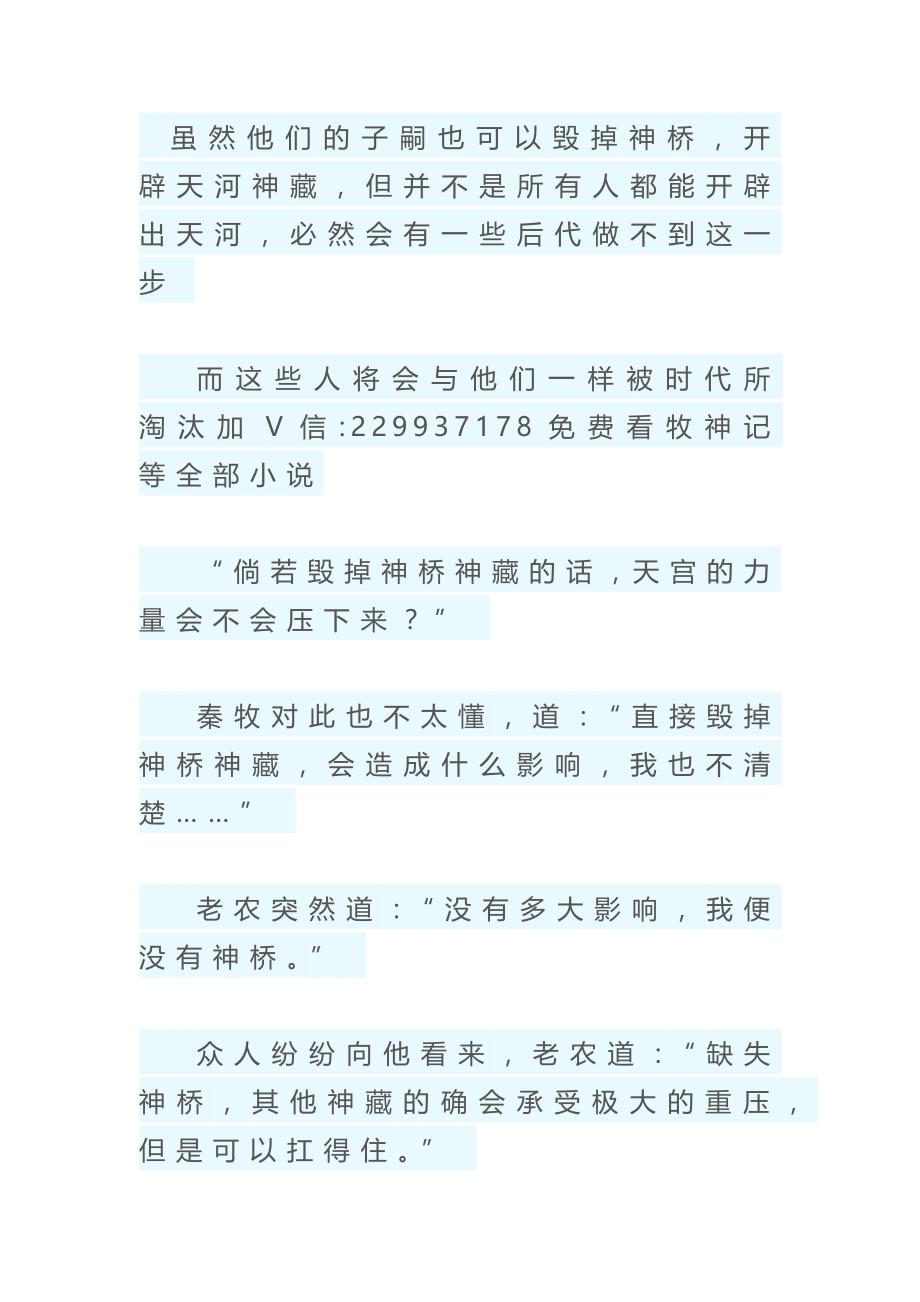 虽然他们的子嗣也可以毁掉神桥，开辟天河神藏，但并不是所有人都能开辟出天河，必然会有一些后代做不到这一步

而这些人将会与他们一样被时代所淘汰加 V 信:229937178 免费看牧神记等全部小说

“倘若毁掉神桥神藏的话，天宫的力量会不会压下来？”

秦牧对此也不太懂，道：“直接毁掉神桥神藏，会造成什么影响，我也不清楚……”

老农突然道：“没有多大影响，我便没有神桥。”

众人纷纷向他看来，老农道：“缺失神桥，其他神藏的确会承受极大的重压，但是可以扛得住。”